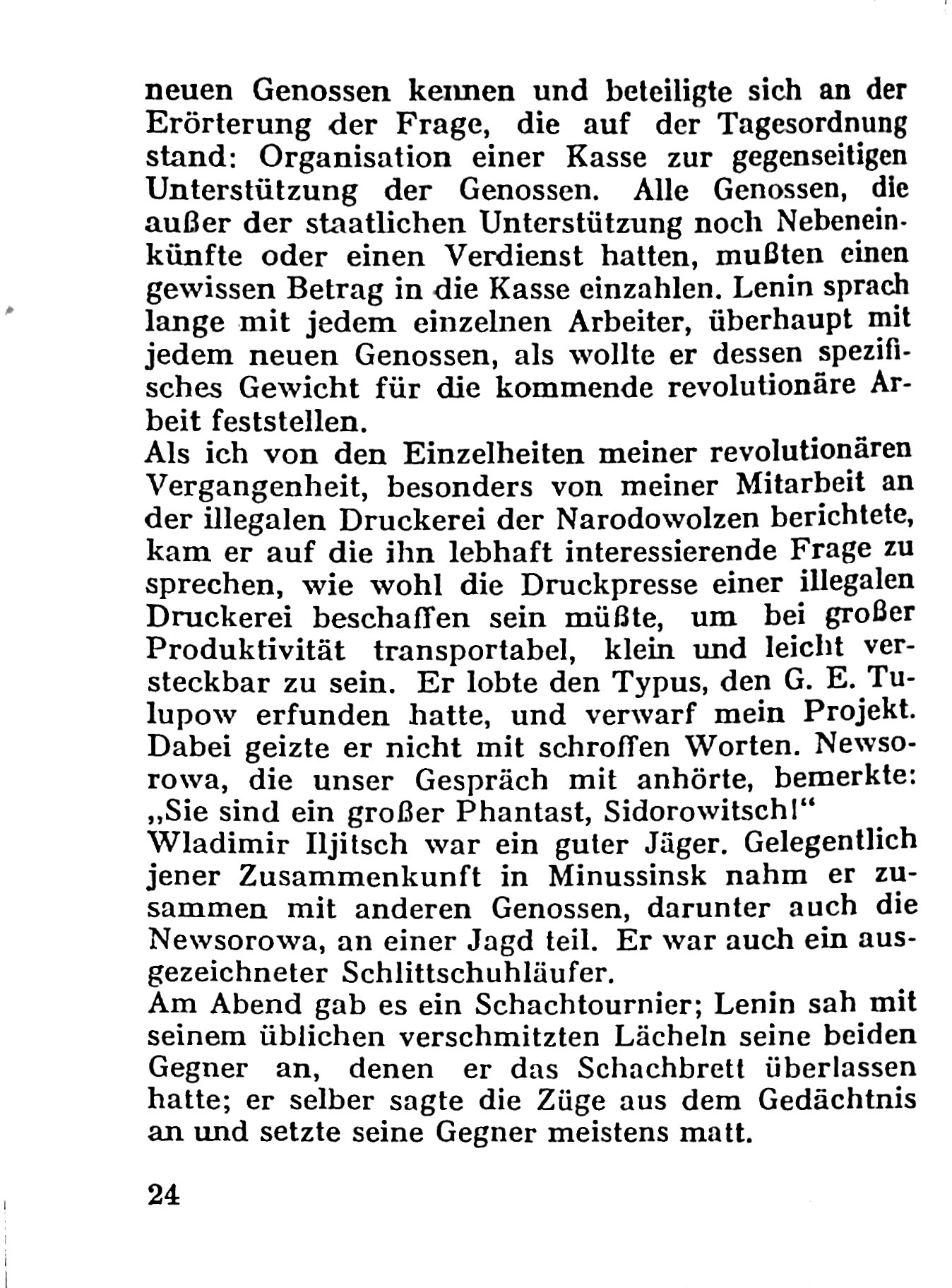 neuen Genossen kennen und beteiligte sich an der Erörterung der Frage, die auf der Tagesordnung stand: Organisation einer Kasse zur gegenseitigen Unterstützung der Genossen. Alle Genossen, die außer der staatlichen Unterstützung noch Nebeneinkünfte oder einen Verdienst hatten, mußten einen gewissen Betrag in die Kasse einzahlen. Lenin sprach lange mit jedem einzelnen Arbeiter, überhaupt mit jedem neuen Genossen, als wollte er dessen spezifisches Gewicht für die kommende revolutionäre Arbeit feststellen.
Als ich von den Einzelheiten meiner revolutionären Vergangenheit, besonders von meiner Mitarbeit an der illegalen Druckerei der Narodowolzen berichtete, kam er auf die ihn lebhaft interessierende Frage zu sprechen, wie wohl die Druckpresse einer illegalen Druckerei beschaffen sein müßte, um bei großer Produktivität transportabel, klein und leicht versteckbar zu sein. Er lobte den Typus, den G. E. Tulupow erfunden hatte, und verwarf mein Projekt. Dabei geizte er nicht mit schroffen Worten. Newsorowa, die unser Gespräch mit anhörte, bemerkte: „Sie sind ein großer Phantast, Sidorowitsch!“
Wladimir Iljitsch war ein guter Jäger. Gelegentlich jener Zusammenkunft in Minussinsk nahm er zusammen mit anderen Genossen, darunter auch die Newsorowa, an einer Jagd teil. Er war auch ein ausgezeichneter Schlittschuhläufer.
Am Abend gab es ein Schachtournier; Lenin sah mit seinem üblichen verschmitzten Lächeln seine beiden Gegner an, denen er das Schachbrett überlassen hatte; er selber sagte die Züge aus dem Gedächtnis an und setzte seine Gegner meistens matt.

24